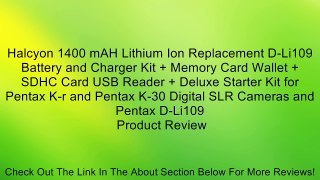 Halcyon 1400 mAH Lithium Ion Replacement D-Li109 Battery and Charger Kit + Memory Card Wallet + SDHC Card USB Reader + Deluxe Starter Kit for Pentax K-r and Pentax K-30 Digital SLR Cameras and Pentax D-Li109
Product Review

Check Out The Link In The About Section Below For More Reviews!